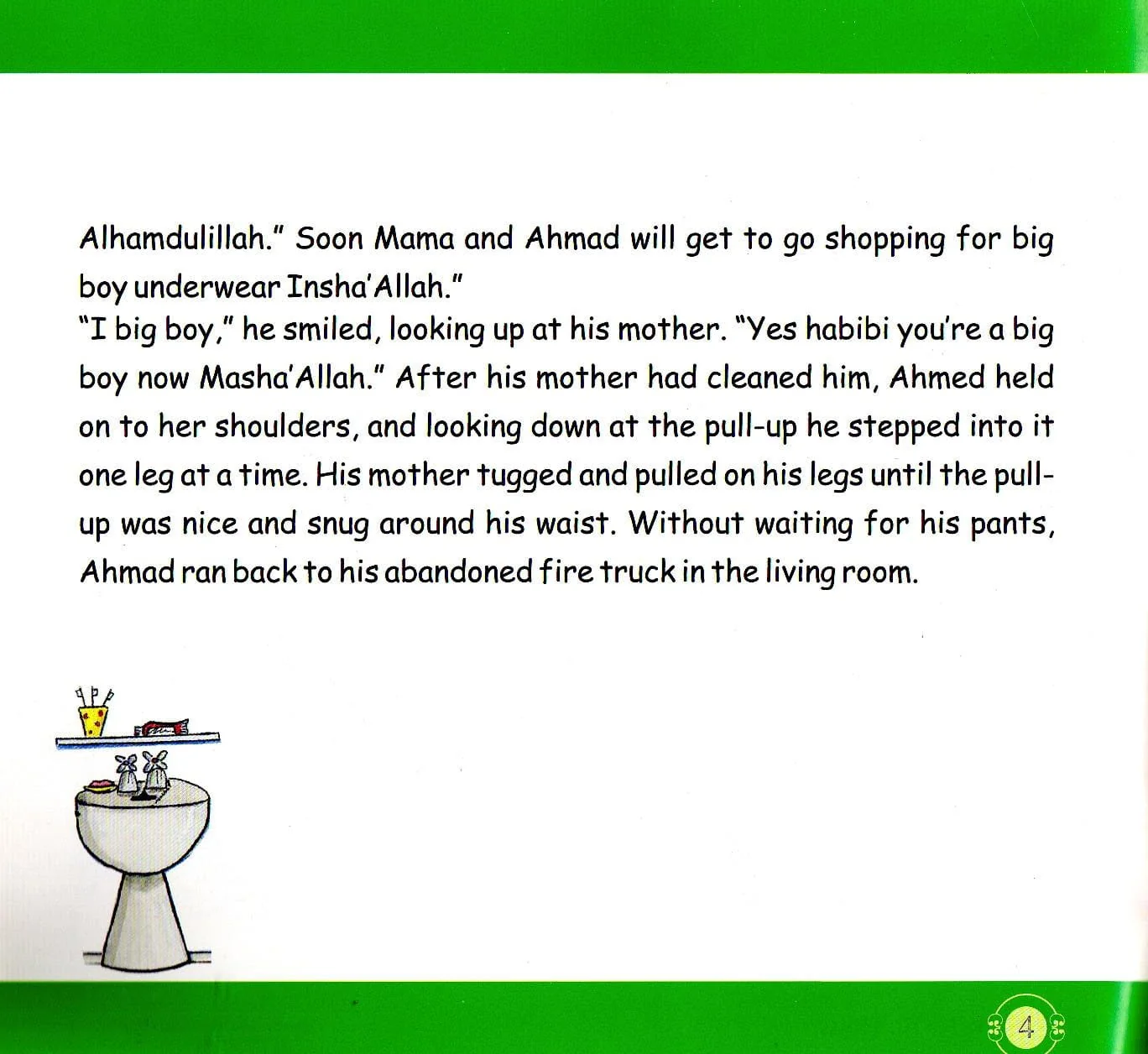 Alhamdulillah." Soon Mama and Ahmad will get to go shopping for big boy underwear Insha'Allah."

"I big boy," he smiled, looking up at his mother. "Yes habibi you're a big boy now Masha'Allah." After his mother had cleaned him, Ahmed held on to her shoulders, and looking down at the pull-up he stepped into it one leg at a time. His mother tugged and pulled on his legs until the pull-up was nice and snug around his waist. Without waiting for his pants, Ahmad ran back to his abandoned fire truck in the living room.

4